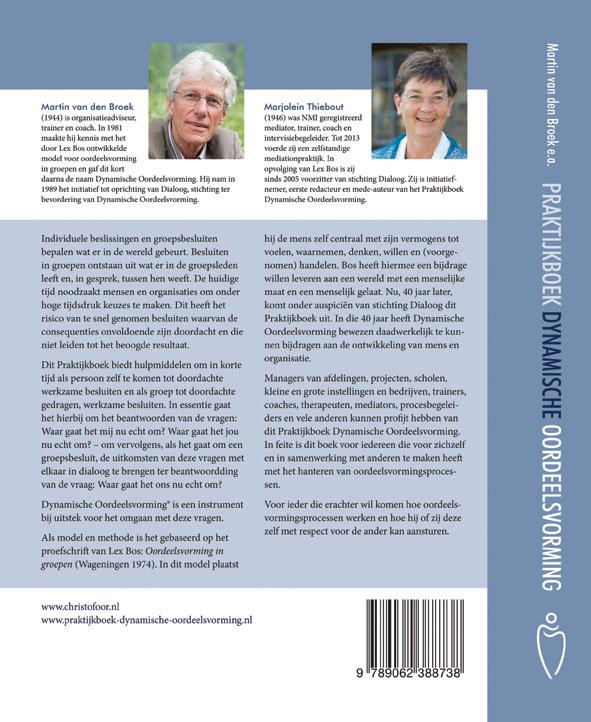 Martin van den Broek
(1944) is organisatieadviseur, trainer en coach. In 1981 maakte hij kennis met het door Lex Bos ontwikkelde model voor oordeelsvorming in groepen en gaf dit kort daarna de naam Dynamische Oordeelsvorming. Hij nam in 1989 het initiatief tot oprichting van Dialoog, stichting ter bevordering van Dynamische Oordeelsvorming.

Marjolein Thiebout
(1946) was NMI geregistreerd mediator, trainer, coach en intervisiebegeleider. Tot 2013 voerde zij een zelfstandige mediationpraktijk. In opvolging van Lex Bos is zij sinds 2005 voorzitter van stichting Dialoog. Zij is initiatiefnemer, eerste redacteur en mede-auteur van het Praktijkboek Dynamische Oordeelsvorming.

Individuele beslissingen en groepsbesluiten bepalen wat er in de wereld gebeurt. Besluiten in groepen ontstaan uit wat er in de groepsleden leeft en, in gesprek, tussen hen weeft. De huidige tijd noodzaakt mensen en organisaties om onder hoge tijdsdruk keuzes te maken. Dit heeft het risico van te snel genomen besluiten waarvan de consequenties onvoldoende zijn doordacht en die niet leiden tot het beoogde resultaat.

Dit Praktijkboek biedt hulpmiddelen om in korte tijd als persoon zelf te komen tot doordachte werkzame besluiten en als groep tot doordachte gedragen, werkzame besluiten. In essentie gaat het hierbij om het beantwoorden van de vragen: Waar gaat het mij nu echt om? Waar gaat het jou nu echt om? – om vervolgens, als het gaat om een groepsbesluit, de uitkomsten van deze vragen met elkaar in dialoog te brengen ter beantwoordding van de vraag: Waar gaat het ons nu echt om?

Dynamische Oordeelsvorming® is een instrument bij uitstek voor het omgaan met deze vragen.

Als model en methode is het gebaseerd op het proefschrift van Lex Bos: Oordeelsvorming in groepen (Wageningen 1974). In dit model plaatst hij de mens zelf centraal met zijn vermogens tot voelen, waarnemen, denken, willen en (voorgenomen) handelen. Bos heeft hiermee een bijdrage willen leveren aan een wereld met een menselijke maat en een menselijk gelaat. Nu, 40 jaar later, komt onder auspiciën van stichting Dialoog dit Praktijkboek uit. In die 40 jaar heeft Dynamische Oordeelsvorming bewezen daadwerkelijk te kunnen bijdragen aan de ontwikkeling van mens en organisatie.

Managers van afdelingen, projecten, scholen, kleine en grote instellingen en bedrijven, trainers, coaches, therapeuten, mediators, procesbegeleiders en vele anderen kunnen profijt hebben van dit Praktijkboek Dynamische Oordeelsvorming. In feite is dit boek voor iedereen die voor zichzelf en in samenwerking met anderen te maken heeft met het hanteren van oordeelsvormingsprocessen.

Voor ieder die erachter wil komen hoe oordeelsvormingsprocessen werken en hoe hij of zij deze zelf met respect voor de ander kan aansturen.

www.christofoor.nl
www.praktijkboek-dynamische-oordeelsvorming.nl

9 789062 388738

Martin van den Broek e.a.
PRAKTIJKBOEK DYNAMISCHE OORDEELSVORMING